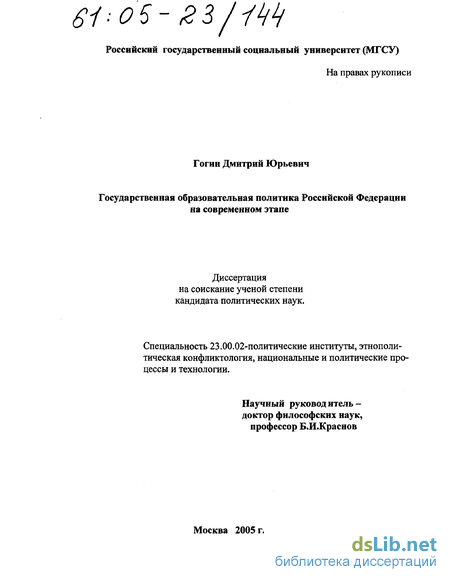 61:05-23/144

Российский государственный социальный университет (МГСУ)

На правах рукописи

Гогин Дмитрий Юрьевич

Государственная образовательная политика Российской Федерации на современном этапе

Диссертация
на соискание ученой степени
кандидата политических наук.

Специальность 23.00.02-политические институты, этнополитическая конфликтология, национальные и политические процессы и технологии.

Научный руководитель –
доктор философских наук,
профессор Б.И.Краснов

Москва 2005 г.

dsLib.net
библиотека диссертаций